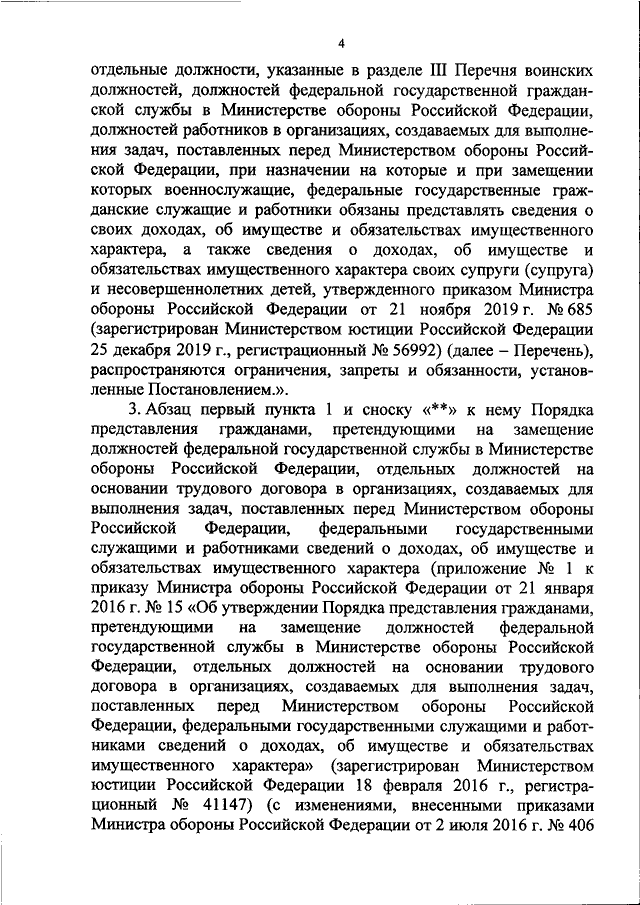 4

отдельные должности, указанные в разделе III Перечня воинских должностей, должностей федеральной государственной гражданской службы в Министерстве обороны Российской Федерации, должностей работников в организациях, создаваемых для выполнения задач, поставленных перед Министерством обороны Российской Федерации, при назначении на которые и при замещении которых военнослужащие, федеральные государственные гражданские служащие и работники обязаны представлять сведения о своих доходах, об имуществе и обязательствах имущественного характера, а также сведения о доходах, об имуществе и обязательствах имущественного характера своих супруги (супруга) и несовершеннолетних детей, утвержденного приказом Министра обороны Российской Федерации от 21 ноября 2019 г. № 685 (зарегистрирован Министерством юстиции Российской Федерации 25 декабря 2019 г., регистрационный № 56992) (далее – Перечень), распространяются ограничения, запреты и обязанности, установленные Постановлением.».

3. Абзац первый пункта 1 и сноску «**» к нему Порядка представления гражданами, претендующими на замещение должностей федеральной государственной службы в Министерстве обороны Российской Федерации, отдельных должностей на основании трудового договора в организациях, создаваемых для выполнения задач, поставленных перед Министерством обороны Российской Федерации, федеральными государственными служащими и работниками сведений о доходах, об имуществе и обязательствах имущественного характера (приложение № 1 к приказу Министра обороны Российской Федерации от 21 января 2016 г. № 15 «Об утверждении Порядка представления гражданами, претендующими на замещение должностей федеральной государственной службы в Министерстве обороны Российской Федерации, отдельных должностей на основании трудового договора в организациях, создаваемых для выполнения задач, поставленных перед Министерством обороны Российской Федерации, федеральными государственными служащими и работниками сведений о доходах, об имуществе и обязательствах имущественного характера» (зарегистрирован Министерством юстиции Российской Федерации 18 февраля 2016 г., регистрационный № 41147) (с изменениями, внесенными приказами Министра обороны Российской Федерации от 2 июля 2016 г. № 406